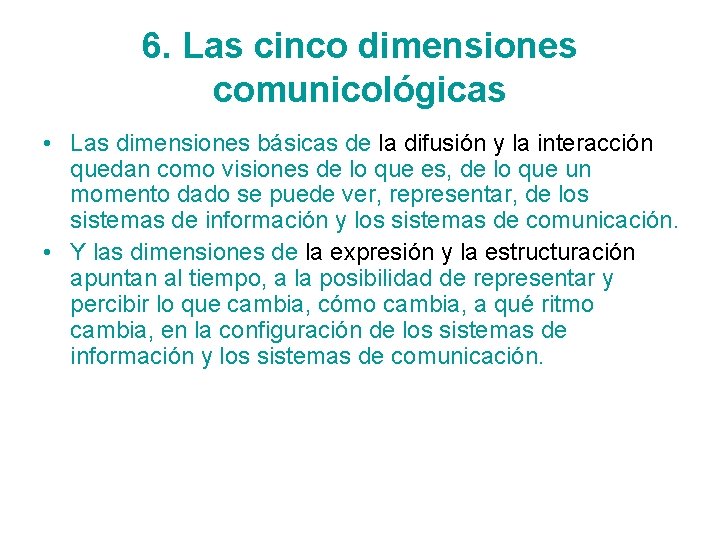 6. Las cinco dimensiones comunicológicas

• Las dimensiones básicas de la difusión y la interacción quedan como visiones de lo que es, de lo que un momento dado se puede ver, representar, de los sistemas de información y los sistemas de comunicación.
• Y las dimensiones de la expresión y la estructuración apuntan al tiempo, a la posibilidad de representar y percibir lo que cambia, cómo cambia, a qué ritmo cambia, en la configuración de los sistemas de información y los sistemas de comunicación.